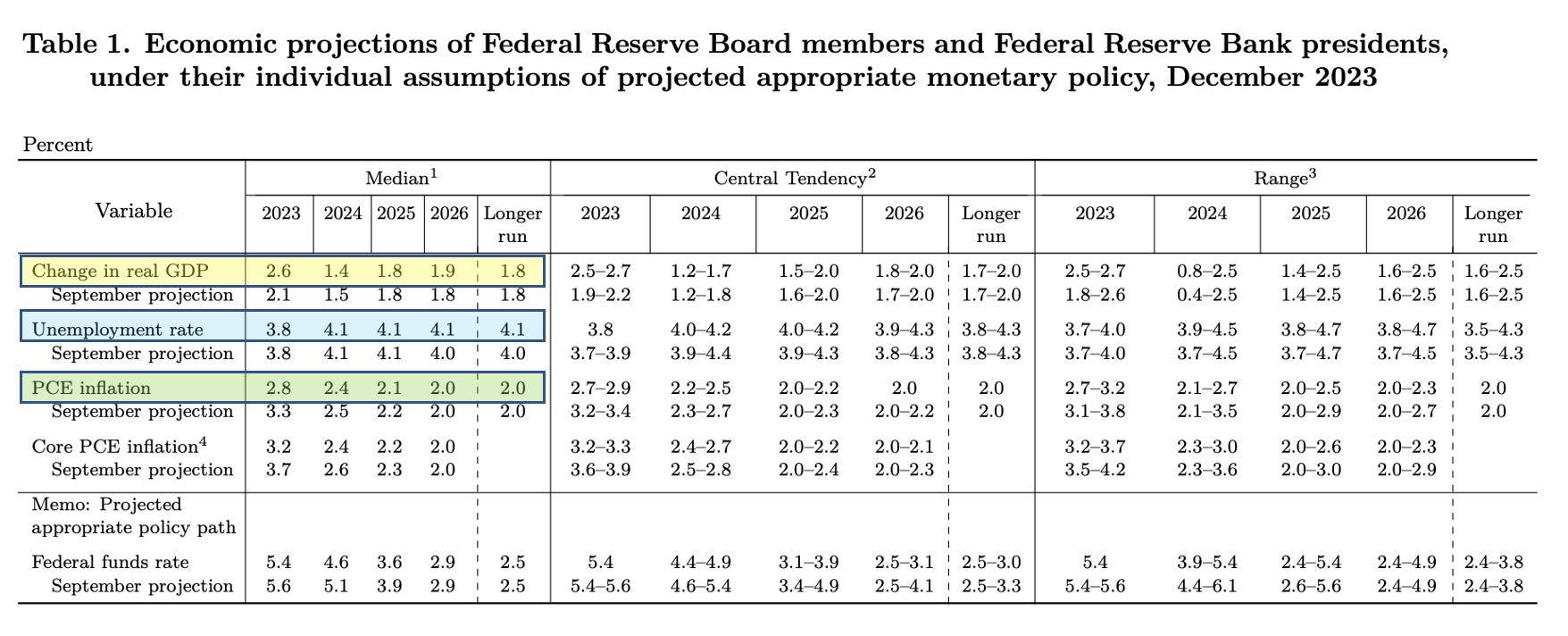 Table 1. Economic projections of Federal Reserve Board members and Federal Reserve Bank presidents, under their individual assumptions of projected appropriate monetary policy, December 2023

Percent

| Variable | Median$^{1}$ | | | | | Central Tendency$^{2}$ | | | | | Range$^{3}$ | | | | |
|---|---|---|---|---|---|---|---|---|---|---|---|---|---|---|---|
| | 2023 | 2024 | 2025 | 2026 | Longer run | 2023 | 2024 | 2025 | 2026 | Longer run | 2023 | 2024 | 2025 | 2026 | Longer run |
| Change in real GDP | 2.6 | 1.4 | 1.8 | 1.9 | 1.8 | 2.5–2.7 | 1.2–1.7 | 1.5–2.0 | 1.8–2.0 | 1.7–2.0 | 2.5–2.7 | 0.8–2.5 | 1.4–2.5 | 1.6–2.5 | 1.6–2.5 |
| September projection | 2.1 | 1.5 | 1.8 | 1.8 | 1.8 | 1.9–2.2 | 1.2–1.8 | 1.6–2.0 | 1.7–2.0 | 1.7–2.0 | 1.8–2.6 | 0.4–2.5 | 1.4–2.5 | 1.6–2.5 | 1.6–2.5 |
| Unemployment rate | 3.8 | 4.1 | 4.1 | 4.1 | 4.1 | 3.8 | 4.0–4.2 | 4.0–4.2 | 3.9–4.3 | 3.8–4.3 | 3.7–4.0 | 3.9–4.5 | 3.8–4.7 | 3.8–4.7 | 3.5–4.3 |
| September projection | 3.8 | 4.1 | 4.1 | 4.0 | 4.0 | 3.7–3.9 | 3.9–4.4 | 3.9–4.3 | 3.8–4.3 | 3.8–4.3 | 3.7–4.0 | 3.7–4.5 | 3.7–4.7 | 3.7–4.5 | 3.5–4.3 |
| PCE inflation | 2.8 | 2.4 | 2.1 | 2.0 | 2.0 | 2.7–2.9 | 2.2–2.5 | 2.0–2.2 | 2.0 | 2.0 | 2.7–3.2 | 2.1–2.7 | 2.0–2.5 | 2.0–2.3 | 2.0 |
| September projection | 3.3 | 2.5 | 2.2 | 2.0 | 2.0 | 3.2–3.4 | 2.3–2.7 | 2.0–2.3 | 2.0–2.2 | 2.0 | 3.1–3.8 | 2.1–3.5 | 2.0–2.9 | 2.0–2.7 | 2.0 |
| Core PCE inflation$^{4}$ | 3.2 | 2.4 | 2.2 | 2.0 | | 3.2–3.3 | 2.4–2.7 | 2.0–2.2 | 2.0–2.1 | | 3.2–3.7 | 2.3–3.0 | 2.0–2.6 | 2.0–2.3 | |
| September projection | 3.7 | 2.6 | 2.3 | 2.0 | | 3.6–3.9 | 2.5–2.8 | 2.0–2.4 | 2.0–2.3 | | 3.5–4.2 | 2.3–3.6 | 2.0–3.0 | 2.0–2.9 | |
| Memo: Projected appropriate policy path | | | | | | | | | | | | | | | |
| Federal funds rate | 5.4 | 4.6 | 3.6 | 2.9 | 2.5 | 5.4 | 4.4–4.9 | 3.1–3.9 | 2.5–3.1 | 2.5–3.0 | 5.4 | 3.9–5.4 | 2.4–5.4 | 2.4–4.9 | 2.4–3.8 |
| September projection | 5.6 | 5.1 | 3.9 | 2.9 | 2.5 | 5.4–5.6 | 4.6–5.4 | 3.4–4.9 | 2.5–4.1 | 2.5–3.3 | 5.4–5.6 | 4.4–6.1 | 2.6–5.6 | 2.4–4.9 | 2.4–3.8 |